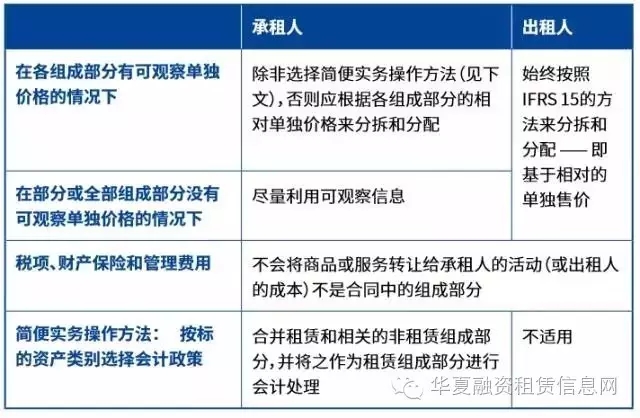 |  | 承租人 | 出租人 |
|---|---|---|
| 在各组成部分有可观察单独价格的情况下 | 除非选择简便实务操作方法(见下文),否则应根据各组成部分的相对单独价格来分拆和分配 | 始终按照IFRS 15的方法来分拆和分配——即基于相对的单独售价 |
| 在部分或全部组成部分没有可观察单独价格的情况下 | 尽量利用可观察信息 |  |
| 税项、财产保险和管理费用 | 不会将商品或服务转让给承租人的活动(或出租人的成本)不是合同中的组成部分 |  |
| 简便实务操作方法: 按标的资产类别选择会计政策 | 合并租赁和相关的非租赁组成部分,并将之作为租赁组成部分进行会计处理 | 不适用 |

华夏融资租赁信息网